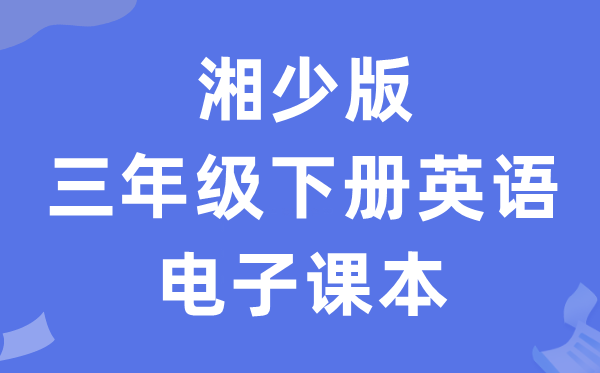 湘少版
三年级下册英语
电子课本